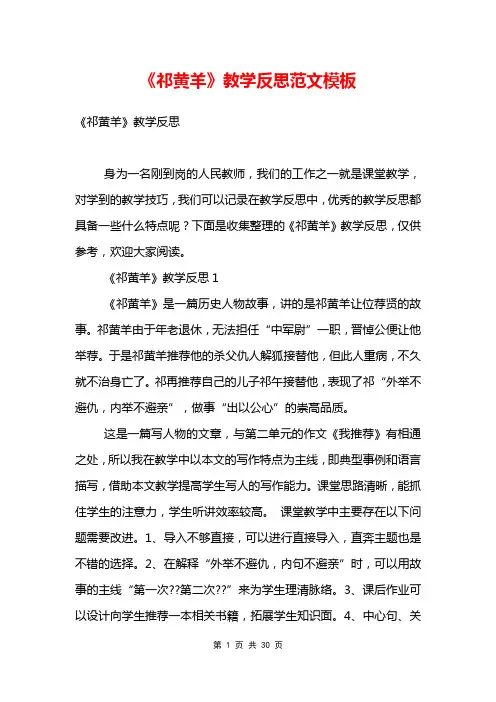 《祁黄羊》教学反思范文模板

《祁黄羊》教学反思

身为一名刚到岗的人民教师，我们的工作之一就是课堂教学，对学到的教学技巧，我们可以记录在教学反思中，优秀的教学反思都具备一些什么特点呢？下面是收集整理的《祁黄羊》教学反思，仅供参考，欢迎大家阅读。

《祁黄羊》教学反思 1

《祁黄羊》是一篇历史人物故事，讲的是祁黄羊让位荐贤的故事。祁黄羊由于年老退休，无法担任“中军尉”一职，晋悼公便让他举荐。于是祁黄羊推荐他的杀父仇人解狐接替他，但此人重病，不久就不治身亡了。祁再推荐自己的儿子祁午接替他，表现了祁“外举不避仇，内举不避亲”，做事“出以公心”的崇高品质。

这是一篇写人物的文章，与第二单元的作文《我推荐》有相通之处，所以我在教学中以本文的写作特点为主线，即典型事例和语言描写，借助本文教学提高学生写人的写作能力。课堂思路清晰，能抓住学生的注意力，学生听讲效率较高。 课堂教学中主要存在以下问题需要改进。1、导入不够直接，可以进行直接导入，直奔主题也是不错的选择。2、在解释“外举不避仇，内句不避亲”时，可以用故事的主线“第一次??第二次??”来为学生理清脉络。3、课后作业可以设计向学生推荐一本相关书籍，拓展学生知识面。4、中心句、关

第 1 页 共 30 页